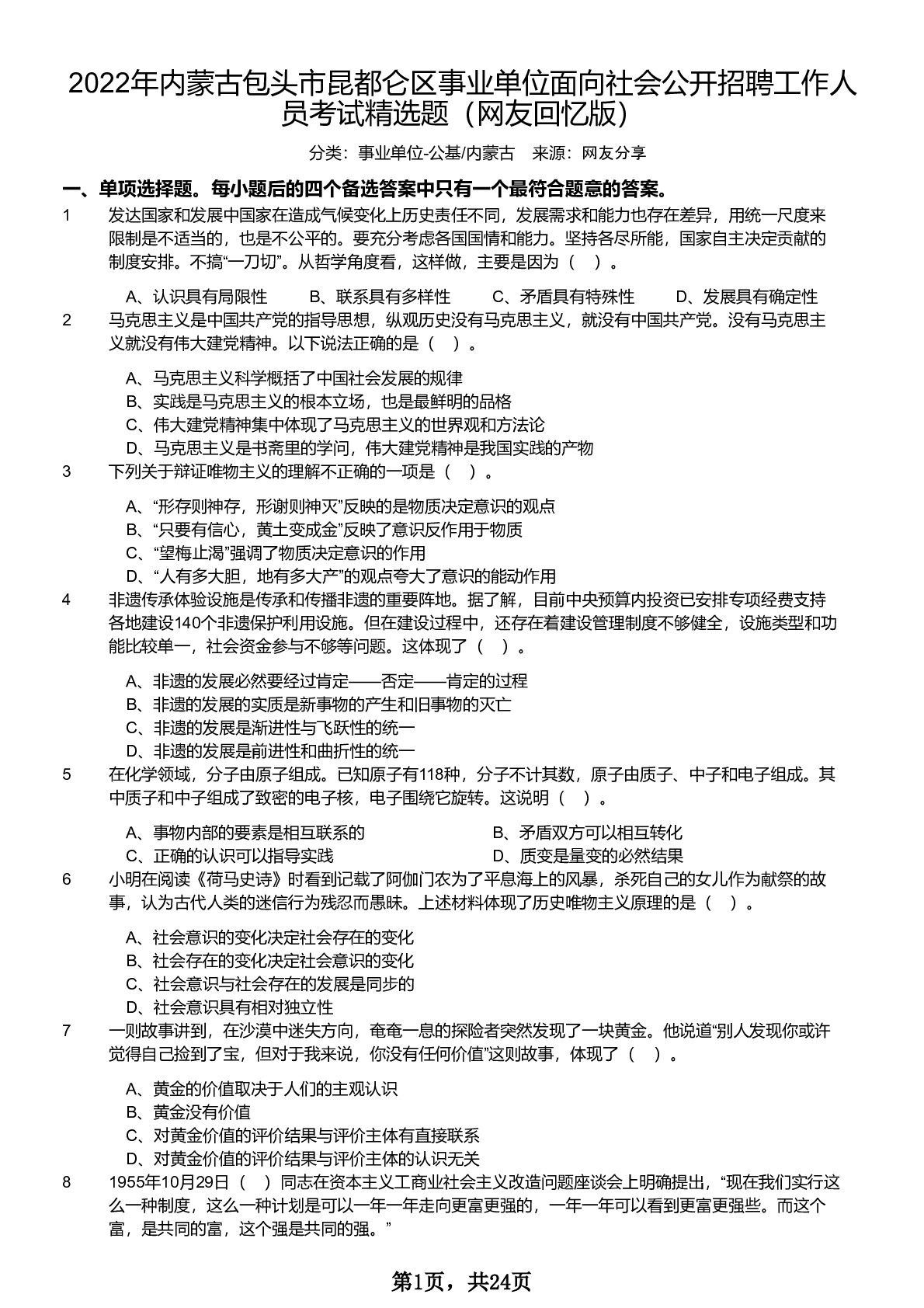 2022年内蒙古包头市昆都仑区事业单位面向社会公开招聘工作人员考试精选题（网友回忆版）

分类：事业单位-公基/内蒙古　来源：网友分享

一、单项选择题。每小题后的四个备选答案中只有一个最符合题意的答案。

1　发达国家和发展中国家在造成气候变化上历史责任不同，发展需求和能力也存在差异，用统一尺度来限制是不适当的，也是不公平的。要充分考虑各国国情和能力。坚持各尽所能，国家自主决定贡献的制度安排。不搞“一刀切”。从哲学角度看，这样做，主要是因为（　）。

A、认识具有局限性　B、联系具有多样性　C、矛盾具有特殊性　D、发展具有确定性

2　马克思主义是中国共产党的指导思想，纵观历史没有马克思主义，就没有中国共产党。没有马克思主义就没有伟大建党精神。以下说法正确的是（　）。

A、马克思主义科学概括了中国社会发展的规律
B、实践是马克思主义的根本立场，也是最鲜明的品格
C、伟大建党精神集中体现了马克思主义的世界观和方法论
D、马克思主义是书斋里的学问，伟大建党精神是我国实践的产物

3　下列关于辩证唯物主义的理解不正确的一项是（　）。

A、“形存则神存，形谢则神灭”反映的是物质决定意识的观点
B、“只要有信心，黄土变成金”反映了意识反作用于物质
C、“望梅止渴”强调了物质决定意识的作用
D、“人有多大胆，地有多大产”的观点夸大了意识的能动作用

4　非遗传承体验设施是传承和传播非遗的重要阵地。据了解，目前中央预算内投资已安排专项经费支持各地建设140个非遗保护利用设施。但在建设过程中，还存在着建设管理制度不够健全，设施类型和功能比较单一，社会资金参与不够等问题。这体现了（　）。

A、非遗的发展必然要经过肯定——否定——肯定的过程
B、非遗的发展的实质是新事物的产生和旧事物的灭亡
C、非遗的发展是渐进性与飞跃性的统一
D、非遗的发展是前进性和曲折性的统一

5　在化学领域，分子由原子组成。已知原子有118种，分子不计其数，原子由质子、中子和电子组成。其中质子和中子组成了致密的电子核，电子围绕它旋转。这说明（　）。

A、事物内部的要素是相互联系的　B、矛盾双方可以相互转化
C、正确的认识可以指导实践　D、质变是量变的必然结果

6　小明在阅读《荷马史诗》时看到记载了阿伽门农为了平息海上的风暴，杀死自己的女儿作为献祭的故事，认为古代人类的迷信行为残忍而愚昧。上述材料体现了历史唯物主义原理的是（　）。

A、社会意识的变化决定社会存在的变化
B、社会存在的变化决定社会意识的变化
C、社会意识与社会存在的发展是同步的
D、社会意识具有相对独立性

7　一则故事讲到，在沙漠中迷失方向，奄奄一息的探险者突然发现了一块黄金。他说道“别人发现你或许觉得自己捡到了宝，但对于我来说，你没有任何价值”这则故事，体现了（　）。

A、黄金的价值取决于人们的主观认识
B、黄金没有价值
C、对黄金价值的评价结果与评价主体有直接联系
D、对黄金价值的评价结果与评价主体的认识无关

8　1955年10月29日（　）同志在资本主义工商业社会主义改造问题座谈会上明确提出，“现在我们实行这么一种制度，这么一种计划是可以一年一年走向更富更强的，一年一年可以看到更富更强些。而这个富，是共同的富，这个强是共同的强。”

第1页，共24页